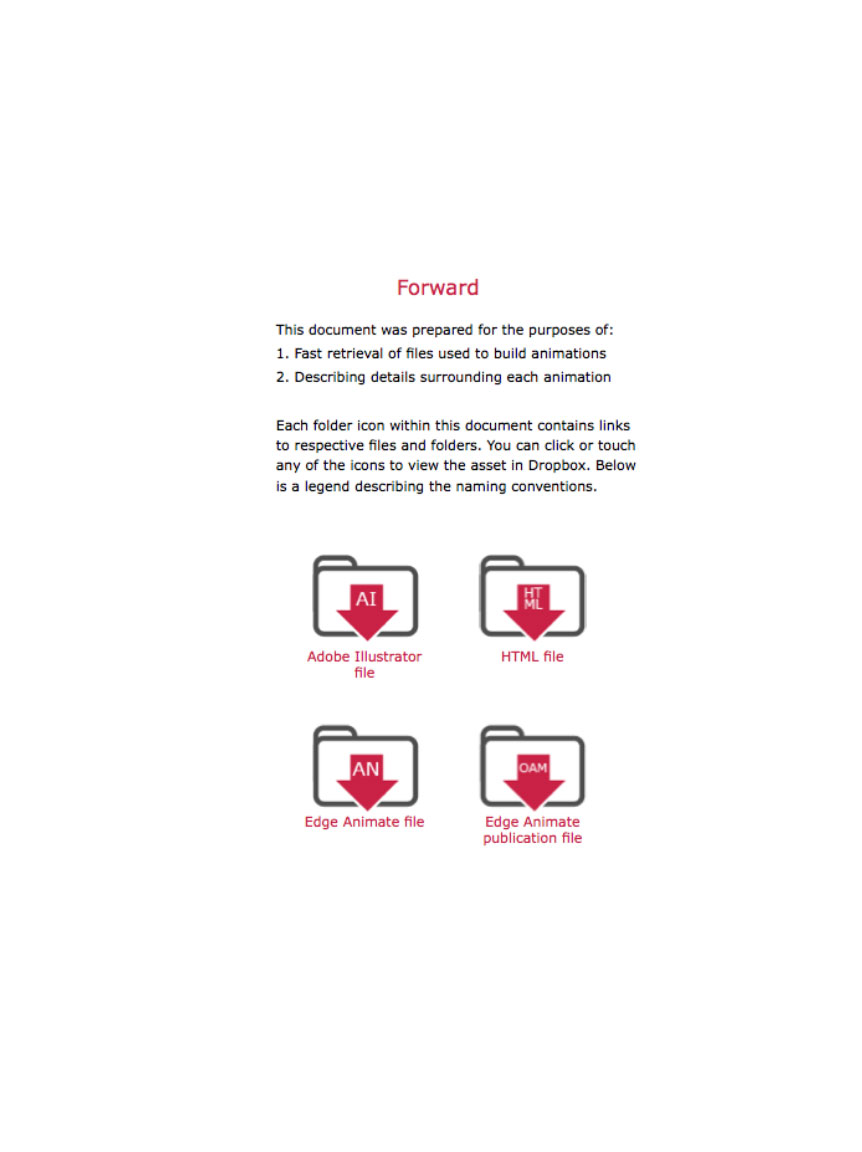 Forward

This document was prepared for the purposes of:
1. Fast retrieval of files used to build animations
2. Describing details surrounding each animation

Each folder icon within this document contains links to respective files and folders. You can click or touch any of the icons to view the asset in Dropbox. Below is a legend describing the naming conventions.

AI
Adobe Illustrator file

HT ML
HTML file

AN
Edge Animate file

OAM
Edge Animate publication file